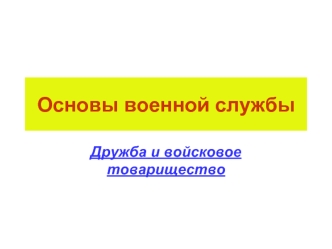 Основы военной службы

Дружба и войсковое товарищество